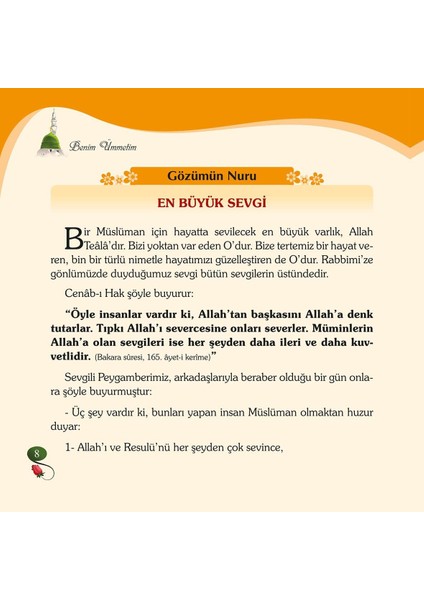 Benim Ümmetim

Gözümün Nuru

EN BÜYÜK SEVGİ

Bir Müslüman için hayatta sevilecek en büyük varlık, Allah Teâlâ'dır. Bizi yoktan var eden O'dur. Bize tertemiz bir hayat veren, bin bir türlü nimetle hayatımızı güzelleştiren de O'dur. Rabbimi'ze gönlümüzde duyduğumuz sevgi bütün sevgilerin üstündedir.

Cenâb-ı Hak şöyle buyurur:

"Öyle insanlar vardır ki, Allah'tan başkasını Allah'a denk tutarlar. Tıpkı Allah'ı severcesine onları severler. Müminlerin Allah'a olan sevgileri ise her şeyden daha ileri ve daha kuvvetlidir. (Bakara sûresi, 165. âyet-i kerîme)"

Sevgili Peygamberimiz, arkadaşlarıyla beraber olduğu bir gün onlara şöyle buyurmuştur:

- Üç şey vardır ki, bunları yapan insan Müslüman olmaktan huzur duyar:

1- Allah'ı ve Resulü'nü her şeyden çok sevince,

8